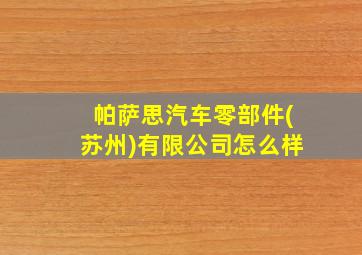 帕萨思汽车零部件(苏州)有限公司怎么样